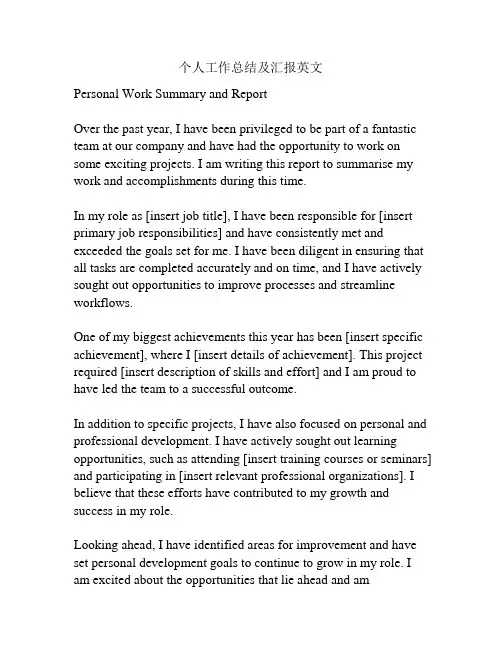 个人工作总结及汇报英文

Personal Work Summary and Report

Over the past year, I have been privileged to be part of a fantastic team at our company and have had the opportunity to work on some exciting projects. I am writing this report to summarise my work and accomplishments during this time.

In my role as [insert job title], I have been responsible for [insert primary job responsibilities] and have consistently met and exceeded the goals set for me. I have been diligent in ensuring that all tasks are completed accurately and on time, and I have actively sought out opportunities to improve processes and streamline workflows.

One of my biggest achievements this year has been [insert specific achievement], where I [insert details of achievement]. This project required [insert description of skills and effort] and I am proud to have led the team to a successful outcome.

In addition to specific projects, I have also focused on personal and professional development. I have actively sought out learning opportunities, such as attending [insert training courses or seminars] and participating in [insert relevant professional organizations]. I believe that these efforts have contributed to my growth and success in my role.

Looking ahead, I have identified areas for improvement and have set personal development goals to continue to grow in my role. I am excited about the opportunities that lie ahead and am